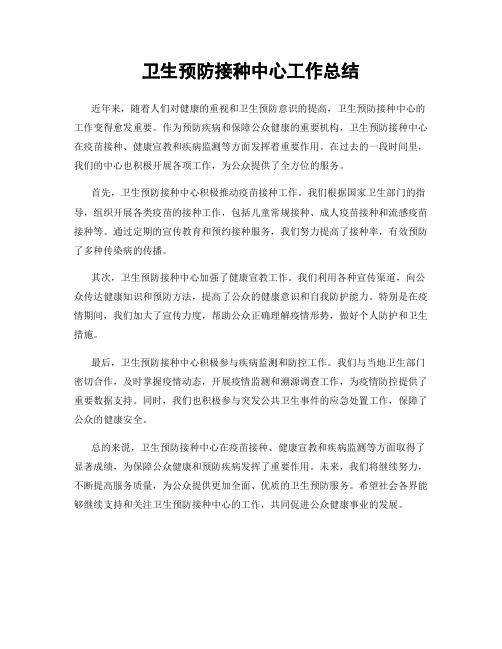 卫生预防接种中心工作总结

近年来，随着人们对健康的重视和卫生预防意识的提高，卫生预防接种中心的工作变得愈发重要。作为预防疾病和保障公众健康的重要机构，卫生预防接种中心在疫苗接种、健康宣教和疾病监测等方面发挥着重要作用。在过去的一段时间里，我们的中心也积极开展各项工作，为公众提供了全方位的服务。

首先，卫生预防接种中心积极推动疫苗接种工作。我们根据国家卫生部门的指导，组织开展各类疫苗的接种工作，包括儿童常规接种、成人疫苗接种和流感疫苗接种等。通过定期的宣传教育和预约接种服务，我们努力提高了接种率，有效预防了多种传染病的传播。

其次，卫生预防接种中心加强了健康宣教工作。我们利用各种宣传渠道，向公众传达健康知识和预防方法，提高了公众的健康意识和自我防护能力。特别是在疫情期间，我们加大了宣传力度，帮助公众正确理解疫情形势，做好个人防护和卫生措施。

最后，卫生预防接种中心积极参与疾病监测和防控工作。我们与当地卫生部门密切合作，及时掌握疫情动态，开展疫情监测和溯源调查工作，为疫情防控提供了重要数据支持。同时，我们也积极参与突发公共卫生事件的应急处置工作，保障了公众的健康安全。

总的来说，卫生预防接种中心在疫苗接种、健康宣教和疾病监测等方面取得了显著成绩，为保障公众健康和预防疾病发挥了重要作用。未来，我们将继续努力，不断提高服务质量，为公众提供更加全面、优质的卫生预防服务。希望社会各界能够继续支持和关注卫生预防接种中心的工作，共同促进公众健康事业的发展。